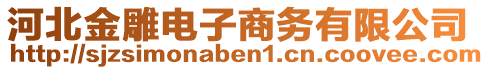 河北金雕电子商务有限公司
http://sjzsimonaben1.cn.coovee.com